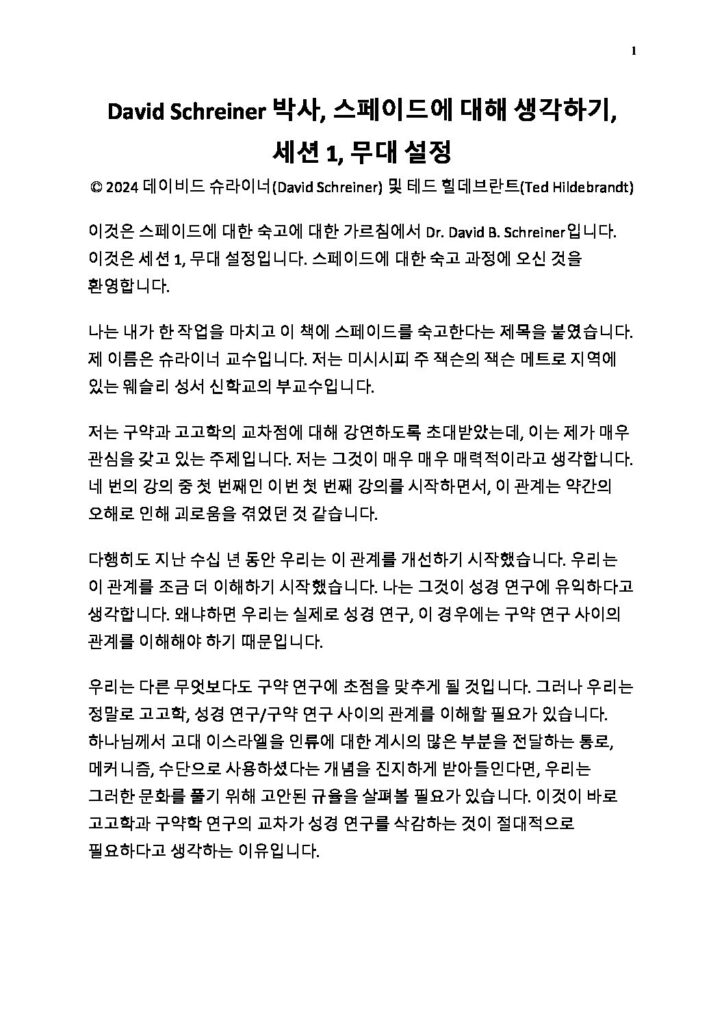 1

David Schreiner 박사, 스페이드에 대해 생각하기, 세션 1, 무대 설정

© 2024 데이비드 슈라이너(David Schreiner) 및 테드 힐데브란트(Ted Hildebrandt)

이것은 스페이드에 대한 숙고에 대한 가르침에서 Dr. David B. Schreiner입니다. 이것은 세션 1, 무대 설정입니다. 스페이드에 대한 숙고 과정에 오신 것을 환영합니다.

나는 내가 한 작업을 마치고 이 책에 스페이드를 숙고한다는 제목을 붙였습니다. 제 이름은 슈라이너 교수입니다. 저는 미시시피 주 잭슨의 잭슨 메트로 지역에 있는 웨슬리 성서 신학교의 부교수입니다.

저는 구약과 고고학의 교차점에 대해 강연하도록 초대받았는데, 이는 제가 매우 관심을 갖고 있는 주제입니다. 저는 그것이 매우 매우 매력적이라고 생각합니다. 네 번의 강의 중 첫 번째인 이번 첫 번째 강의를 시작하면서, 이 관계는 약간의 오해로 인해 괴로움을 겪었던 것 같습니다.

다행히도 지난 수십 년 동안 우리는 이 관계를 개선하기 시작했습니다. 우리는 이 관계를 조금 더 이해하기 시작했습니다. 나는 그것이 성경 연구에 유익하다고 생각합니다. 왜냐하면 우리는 실제로 성경 연구, 이 경우에는 구약 연구 사이의 관계를 이해해야 하기 때문입니다.

우리는 다른 무엇보다도 구약 연구에 초점을 맞추게 될 것입니다. 그러나 우리는 정말로 고고학, 성경 연구/구약 연구 사이의 관계를 이해할 필요가 있습니다. 하나님께서 고대 이스라엘을 인류에 대한 계시의 많은 부분을 전달하는 통로, 메커니즘, 수단으로 사용하셨다는 개념을 진지하게 받아들인다면, 우리는 그러한 문화를 풀기 위해 고안된 규율을 살펴볼 필요가 있습니다. 이것이 바로 고고학과 구약학 연구의 교차가 성경 연구를 삭감하는 것이 절대적으로 필요하다고 생각하는 이유입니다.